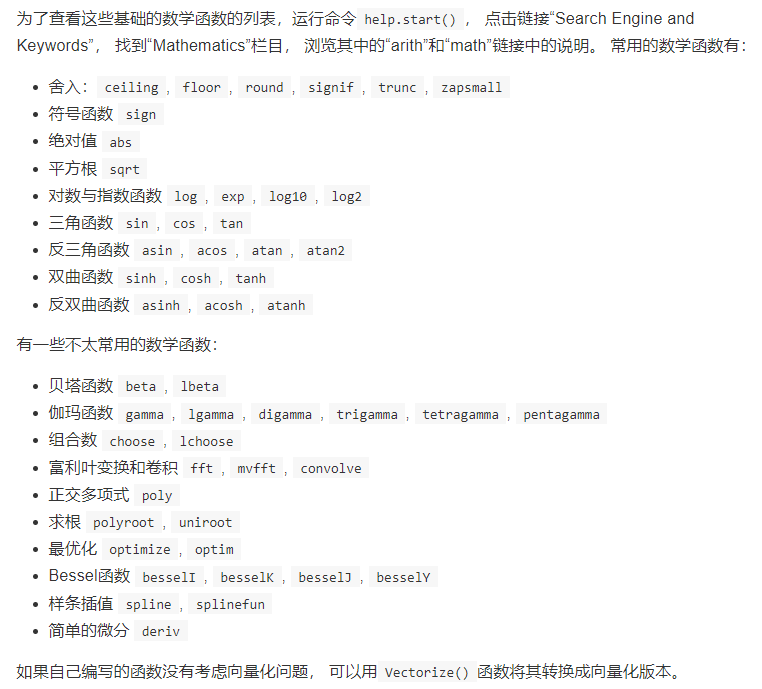 为了查看这些基础的数学函数的列表，运行命令 help.start() ， 点击链接“Search Engine and Keywords”， 找到“Mathematics”栏目， 浏览其中的“arith”和“math”链接中的说明。 常用的数学函数有：

- 舍入： ceiling , floor , round , signif , trunc , zapsmall
- 符号函数 sign
- 绝对值 abs
- 平方根 sqrt
- 对数与指数函数 log , exp , log10 , log2
- 三角函数 sin , cos , tan
- 反三角函数 asin , acos , atan , atan2
- 双曲函数 sinh , cosh , tanh
- 反双曲函数 asinh , acosh , atanh

有一些不太常用的数学函数：

- 贝塔函数 beta , lbeta
- 伽玛函数 gamma , lgamma , digamma , trigamma , tetragamma , pentagamma
- 组合数 choose , lchoose
- 富利叶变换和卷积 fft , mvfft , convolve
- 正交多项式 poly
- 求根 polyroot , uniroot
- 最优化 optimize , optim
- Bessel函数 besselI , besselK , besselJ , besselY
- 样条插值 spline , splinefun
- 简单的微分 deriv

如果自己编写的函数没有考虑向量化问题， 可以用 Vectorize() 函数将其转换成向量化版本。